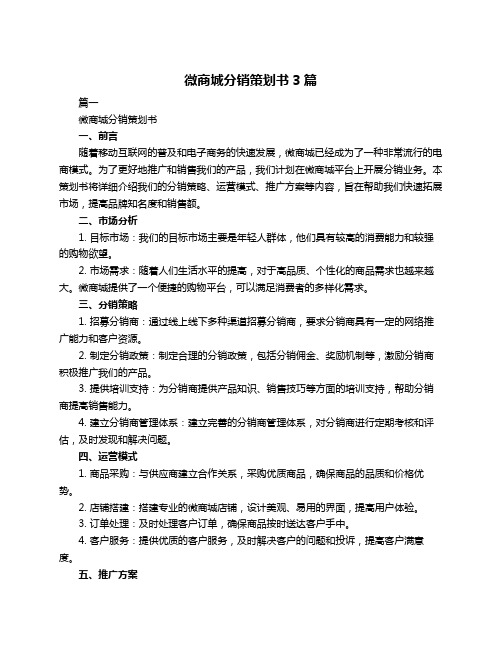 微商城分销策划书 3 篇

篇一

微商城分销策划书

一、前言

随着移动互联网的普及和电子商务的快速发展，微商城已经成为了一种非常流行的电商模式。为了更好地推广和销售我们的产品，我们计划在微商城平台上开展分销业务。本策划书将详细介绍我们的分销策略、运营模式、推广方案等内容，旨在帮助我们快速拓展市场，提高品牌知名度和销售额。

二、市场分析

1. 目标市场：我们的目标市场主要是年轻人群体，他们具有较高的消费能力和较强的购物欲望。

2. 市场需求：随着人们生活水平的提高，对于高品质、个性化的商品需求也越来越大。微商城提供了一个便捷的购物平台，可以满足消费者的多样化需求。

三、分销策略

1. 招募分销商：通过线上线下多种渠道招募分销商，要求分销商具有一定的网络推广能力和客户资源。

2. 制定分销政策：制定合理的分销政策，包括分销佣金、奖励机制等，激励分销商积极推广我们的产品。

3. 提供培训支持：为分销商提供产品知识、销售技巧等方面的培训支持，帮助分销商提高销售能力。

4. 建立分销商管理体系：建立完善的分销商管理体系，对分销商进行定期考核和评估，及时发现和解决问题。

四、运营模式

1. 商品采购：与供应商建立合作关系，采购优质商品，确保商品的品质和价格优势。

2. 店铺搭建：搭建专业的微商城店铺，设计美观、易用的界面，提高用户体验。

3. 订单处理：及时处理客户订单，确保商品按时送达客户手中。

4. 客户服务：提供优质的客户服务，及时解决客户的问题和投诉，提高客户满意度。

五、推广方案